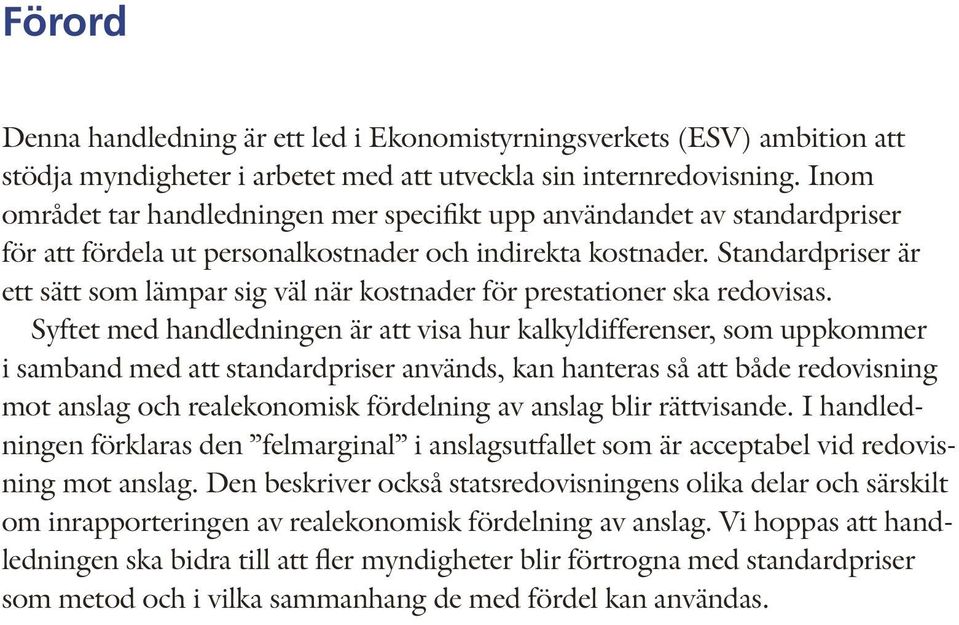 Förord

Denna handledning är ett led i Ekonomistyrningsverkets (ESV) ambition att stödja myndigheter i arbetet med att utveckla sin internredovisning. Inom området tar handledningen mer specifikt upp användandet av standardpriser för att fördela ut personalkostnader och indirekta kostnader. Standardpriser är ett sätt som lämpar sig väl när kostnader för prestationer ska redovisas.

Syftet med handledningen är att visa hur kalkyldifferenser, som uppkommer i samband med att standardpriser används, kan hanteras så att både redovisning mot anslag och realekonomisk fördelning av anslag blir rättvisande. I handledningen förklaras den ”felmarginal” i anslagsutfallet som är acceptabel vid redovisning mot anslag. Den beskriver också statsredovisningens olika delar och särskilt om inrapporteringen av realekonomisk fördelning av anslag. Vi hoppas att handledningen ska bidra till att fler myndigheter blir förtrogna med standardpriser som metod och i vilka sammanhang de med fördel kan användas.